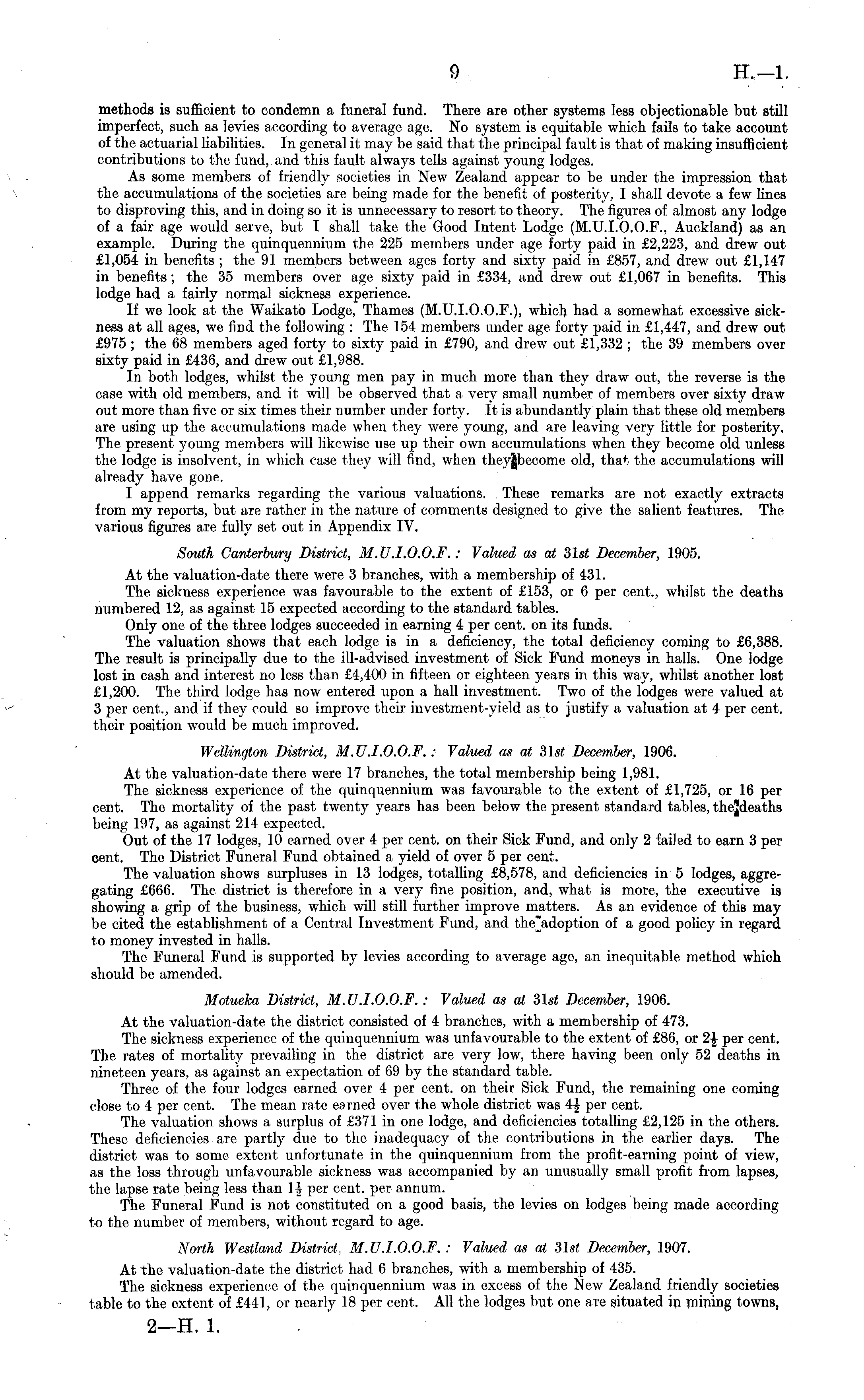 9 H.—1.

methods is sufficient to condemn a funeral fund. There are other systems less objectionable but still imperfect, such as levies according to average age. No system is equitable which fails to take account of the actuarial liabilities. In general it may be said that the principal fault is that of making insufficient contributions to the fund, and this fault always tells against young lodges.

As some members of friendly societies in New Zealand appear to be under the impression that the accumulations of the societies are being made for the benefit of posterity, I shall devote a few lines to disproving this, and in doing so it is unnecessary to resort to theory. The figures of almost any lodge of a fair age would serve, but I shall take the Good Intent Lodge (M.U.I.O.O.F., Auckland) as an example. During the quinquennium the 225 members under age forty paid in £2,223, and drew out £1,054 in benefits; the 91 members between ages forty and sixty paid in £857, and drew out £1,147 in benefits; the 35 members over age sixty paid in £334, and drew out £1,067 in benefits. This lodge had a fairly normal sickness experience.

If we look at the Waikato Lodge, Thames (M.U.I.O.O.F.), which had a somewhat excessive sickness at all ages, we find the following: The 154 members under age forty paid in £1,447, and drew out £975; the 68 members aged forty to sixty paid in £790, and drew out £1,332; the 39 members over sixty paid in £436, and drew out £1,988.

In both lodges, whilst the young men pay in much more than they draw out, the reverse is the case with old members, and it will be observed that a very small number of members over sixty draw out more than five or six times their number under forty. It is abundantly plain that these old members are using up the accumulations made when they were young, and are leaving very little for posterity. The present young members will likewise use up their own accumulations when they become old unless the lodge is insolvent, in which case they will find, when they become old, that the accumulations will already have gone.

I append remarks regarding the various valuations. These remarks are not exactly extracts from my reports, but are rather in the nature of comments designed to give the salient features. The various figures are fully set out in Appendix IV.

South Canterbury District, M.U.I.O.O.F.: Valued as at 31st December, 1905.

At the valuation-date there were 3 branches, with a membership of 431.

The sickness experience was favourable to the extent of £153, or 6 per cent., whilst the deaths numbered 12, as against 15 expected according to the standard tables.

Only one of the three lodges succeeded in earning 4 per cent. on its funds.

The valuation shows that each lodge is in a deficiency, the total deficiency coming to £6,388. The result is principally due to the ill-advised investment of Sick Fund moneys in halls. One lodge lost in cash and interest no less than £4,400 in fifteen or eighteen years in this way, whilst another lost £1,200. The third lodge has now entered upon a hall investment. Two of the lodges were valued at 3 per cent., and if they could so improve their investment-yield as to justify a valuation at 4 per cent. their position would be much improved.

Wellington District, M.U.I.O.O.F.: Valued as at 31st December, 1906.

At the valuation-date there were 17 branches, the total membership being 1,981.

The sickness experience of the quinquennium was favourable to the extent of £1,725, or 16 per cent. The mortality of the past twenty years has been below the present standard tables, the deaths being 197, as against 214 expected.

Out of the 17 lodges, 10 earned over 4 per cent. on their Sick Fund, and only 2 failed to earn 3 per cent. The District Funeral Fund obtained a yield of over 5 per cent.

The valuation shows surpluses in 13 lodges, totalling £8,578, and deficiencies in 5 lodges, aggregating £666. The district is therefore in a very fine position, and, what is more, the executive is showing a grip of the business, which will still further improve matters. As an evidence of this may be cited the establishment of a Central Investment Fund, and the adoption of a good policy in regard to money invested in halls.

The Funeral Fund is supported by levies according to average age, an inequitable method which should be amended.

Motueka District, M.U.I.O.O.F.: Valued as at 31st December, 1906.

At the valuation-date the district consisted of 4 branches, with a membership of 473.

The sickness experience of the quinquennium was unfavourable to the extent of £86, or $2\frac{1}{2}$ per cent. The rates of mortality prevailing in the district are very low, there having been only 52 deaths in nineteen years, as against an expectation of 69 by the standard table.

Three of the four lodges earned over 4 per cent. on their Sick Fund, the remaining one coming close to 4 per cent. The mean rate earned over the whole district was $4\frac{1}{2}$ per cent.

The valuation shows a surplus of £371 in one lodge, and deficiencies totalling £2,125 in the others. These deficiencies are partly due to the inadequacy of the contributions in the earlier days. The district was to some extent unfortunate in the quinquennium from the profit-earning point of view, as the loss through unfavourable sickness was accompanied by an unusually small profit from lapses, the lapse rate being less than $1\frac{1}{2}$ per cent. per annum.

The Funeral Fund is not constituted on a good basis, the levies on lodges being made according to the number of members, without regard to age.

North Westland District, M.U.I.O.O.F.: Valued as at 31st December, 1907.

At the valuation-date the district had 6 branches, with a membership of 435.

The sickness experience of the quinquennium was in excess of the New Zealand friendly societies table to the extent of £441, or nearly 18 per cent. All the lodges but one are situated in mining towns,

2—H. 1.